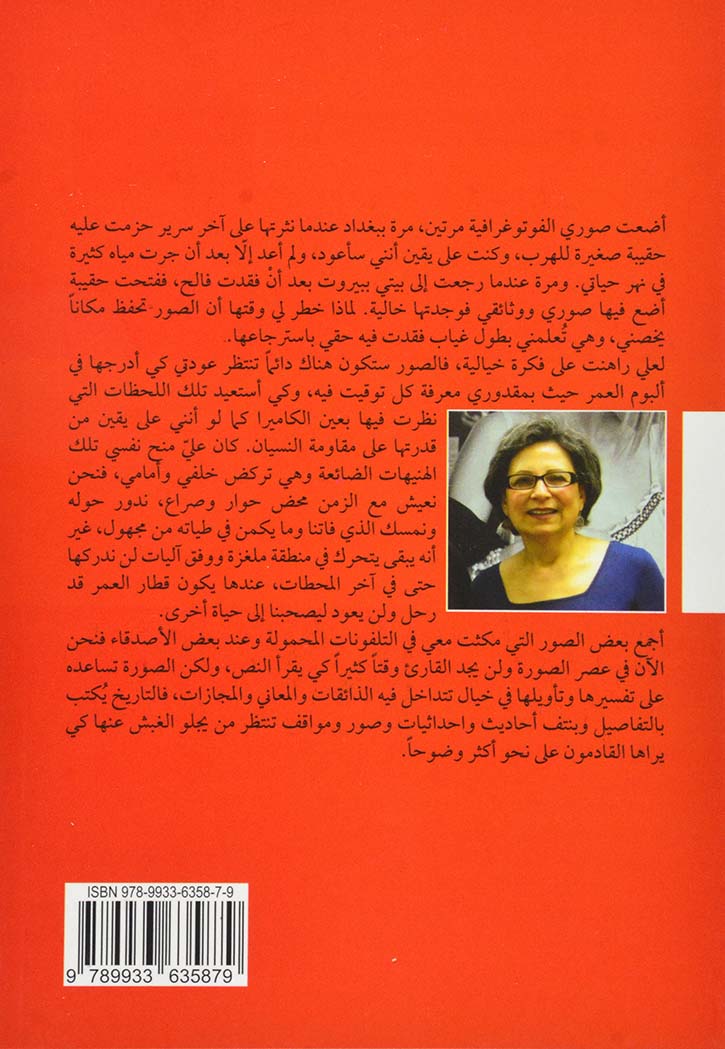 أضعت صوري الفوتوغرافية مرتين، مرة ببغداد عندما نثرتها على آخر سرير حزمت عليه حقيبة صغيرة للهرب، وكنت على يقين أنني سأعود، ولم أعد إلّا بعد أن جرت مياه كثيرة في نهر حياتي. ومرة عندما رجعت إلى بيتي ببيروت بعد أنْ فقدت فالح، ففتحت حقيبة أضع فيها صوري ووثائقي فوجدتها خالية. لماذا خطر لي وقتها أن الصور تحفظ مكاناً يخصني، وهي تُعلمني بطول غياب فقدت فيه حقي باسترجاعها.

لعلي راهنت على فكرة خيالية، فالصور ستكون هناك دائماً تنتظر عودتي كي أدرجها في ألبوم العمر حيث بمقدوري معرفة كل توقيت فيه، وكي أستعيد تلك اللحظات التي نظرت فيها بعين الكاميرا كما لو أنني على يقين من قدرتها على مقاومة النسيان. كان عليّ منح نفسي تلك الهنيهات الضائعة وهي تركض خلفي وأمامي، فنحن نعيش مع الزمن محض حوار وصراع، ندور حوله ونمسك الذي فاتنا وما يكمن في طياته من مجهول، غير أنه يبقى يتحرك في منطقة ملغزة ووفق آليات لن ندركها حتى في آخر المحطات، عندها يكون قطار العمر قد رحل ولن يعود ليصحبنا إلى حياة أخرى.

أجمع بعض الصور التي مكثت معي في التلفونات المحمولة وعند بعض الأصدقاء فنحن الآن في عصر الصورة ولن يجد القارئ وقتاً كثيراً كي يقرأ النص، ولكن الصورة تساعده على تفسيرها وتأويلها في خيال تتداخل فيه الذائقات والمعاني والمجازات، فالتاريخ يُكتب بالتفاصيل وبنتف أحاديث واحداثيات وصور ومواقف تنتظر من يجلو الغبش عنها كي يراها القادمون على نحو أكثر وضوحاً.

ISBN 978-9933-6358-7-9

9 789933 635879